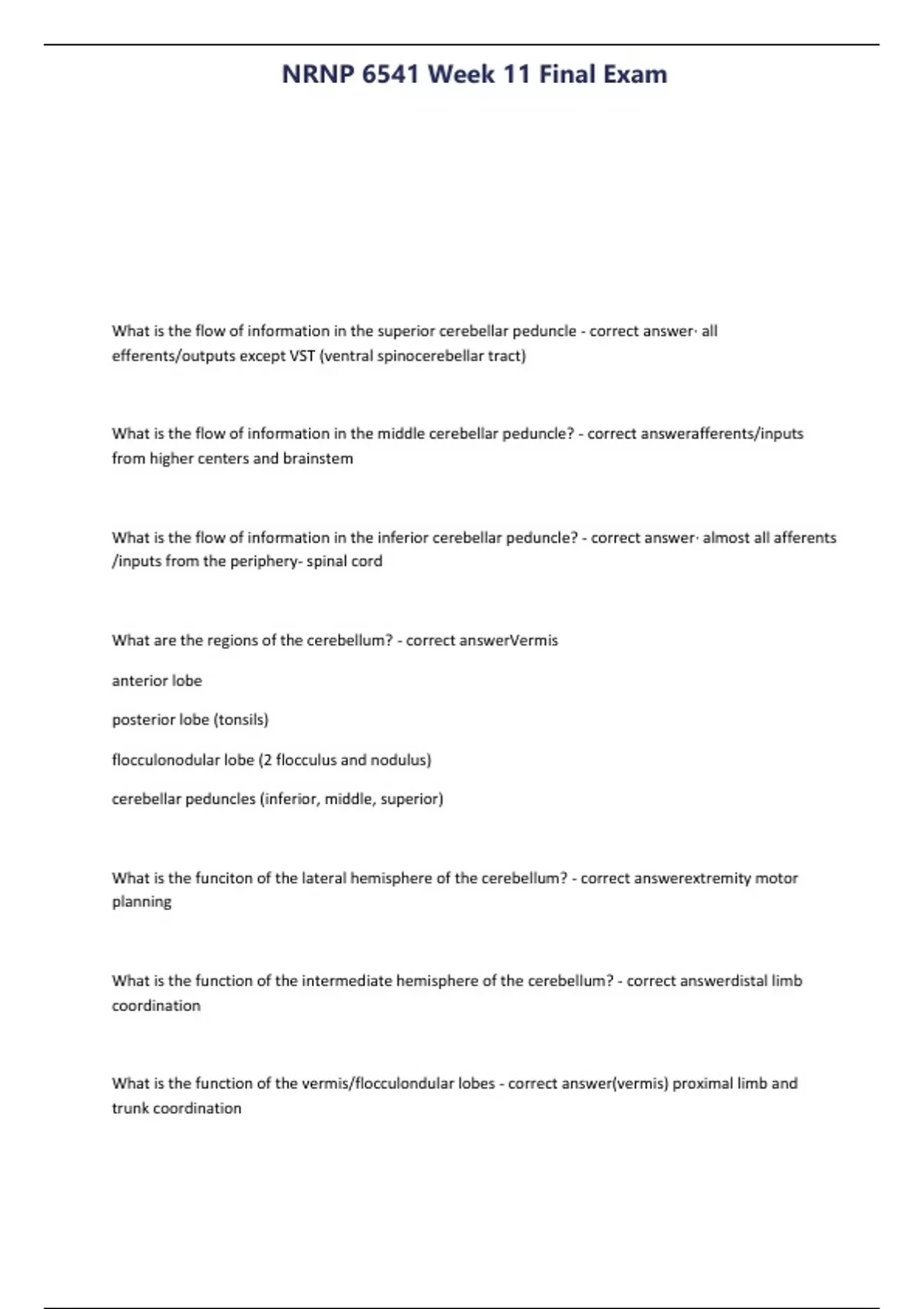 NRNP 6541 Week 11 Final Exam

What is the flow of information in the superior cerebellar peduncle - correct answer· all efferents/outputs except VST (ventral spinocerebellar tract)

What is the flow of information in the middle cerebellar peduncle? - correct answerafferents/inputs from higher centers and brainstem

What is the flow of information in the inferior cerebellar peduncle? - correct answer· almost all afferents /inputs from the periphery- spinal cord

What are the regions of the cerebellum? - correct answerVermis

anterior lobe

posterior lobe (tonsils)

flocculonodular lobe (2 flocculus and nodulus)

cerebellar peduncles (inferior, middle, superior)

What is the funciton of the lateral hemisphere of the cerebellum? - correct answerextremity motor planning

What is the function of the intermediate hemisphere of the cerebellum? - correct answerdistal limb coordination

What is the function of the vermis/flocculondular lobes - correct answer(vermis) proximal limb and trunk coordination